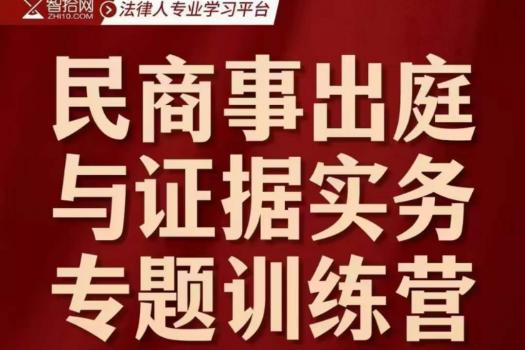 智拾网
ZHI10.COM
法律人专业学习平台

民商事出庭
与证据实务
专题训练营